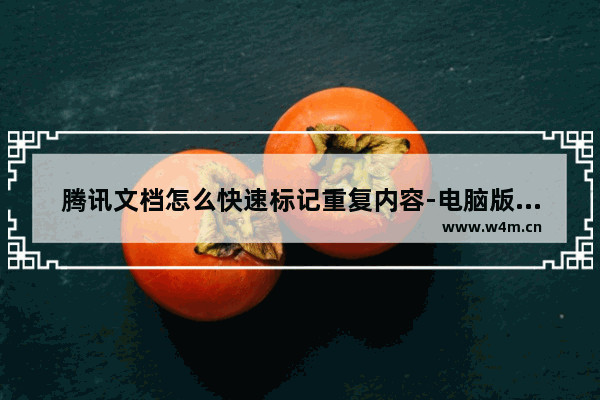 腾讯文档怎么快速标记重复内容-电脑版...

www.w4m.cn